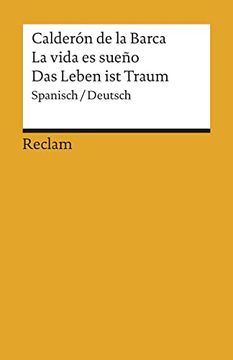 Calderón de la Barca
La vida es sueño
Das Leben ist Traum
Spanisch / Deutsch

Reclam